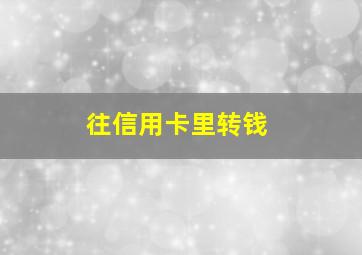 往信用卡里转钱